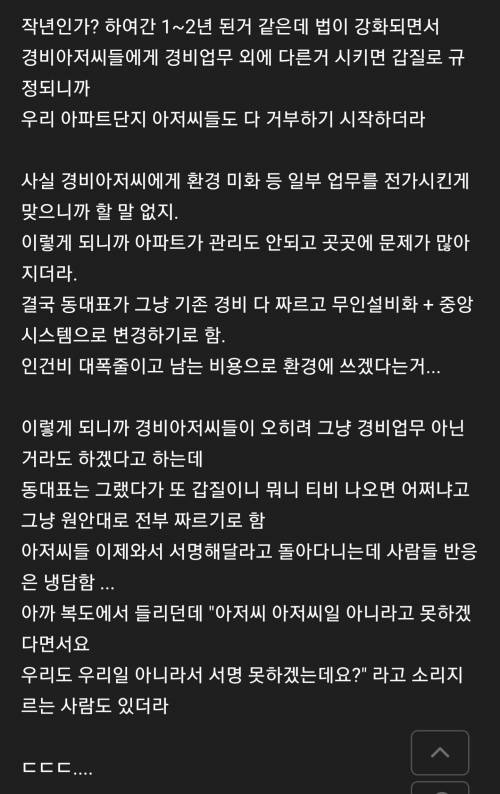 작년인가? 하여간 1~2년 된거 같은데 법이 강화되면서 경비아저씨들에게 경비업무 외에 다른거 시키면 갑질로 규정되니까
우리 아파트단지 아저씨들도 다 거부하기 시작하더라

사실 경비아저씨에게 환경 미화 등 일부 업무를 전가시킨게 맞으니까 할 말 없지.
이렇게 되니까 아파트가 관리도 안되고 곳곳에 문제가 많아지더라.
결국 동대표가 그냥 기존 경비 다 짜르고 무인설비화 + 중앙시스템으로 변경하기로 함.
인건비 대폭줄이고 남는 비용으로 환경에 쓰겠다는거...

이렇게 되니까 경비아저씨들이 오히려 그냥 경비업무 아닌거라도 하겠다고 하는데
동대표는 그랬다가 또 갑질이니 뭐니 티비 나오면 어쩌냐고 그냥 원안대로 전부 짜르기로 함
아저씨들 이제와서 서명해달라고 돌아다니는데 사람들 반응은 냉담함 ...
아까 복도에서 들리던데 "아저씨 아저씨일 아니라고 못하겠다면서요
우리도 우리일 아니라서 서명 못하겠는데요?" 라고 소리지르는 사람도 있더라

ㄷㄷㄷ....